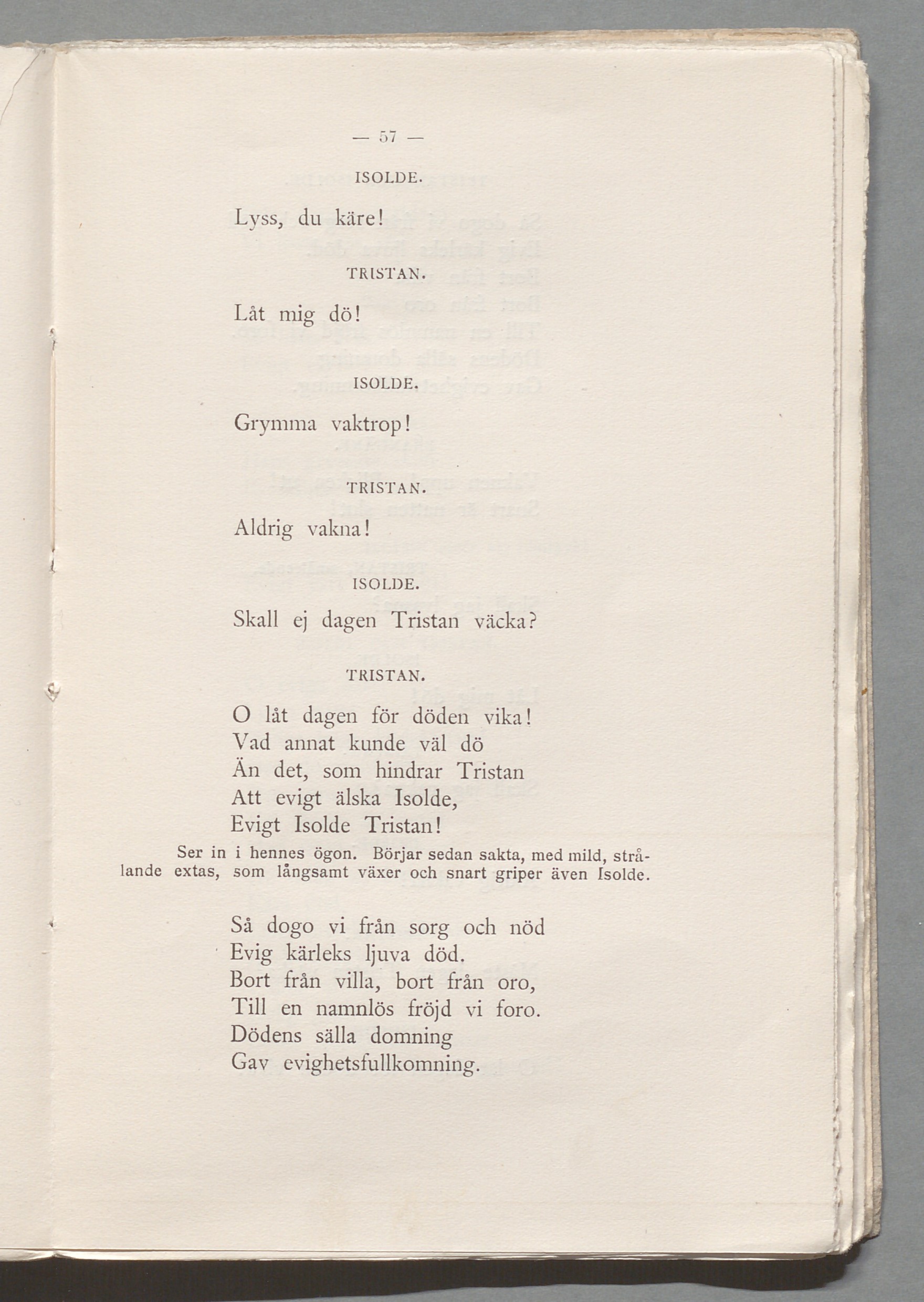 — 57 —

ISOLDE.

Lyss, du käre!

TRISTAN.

Låt mig dö!

ISOLDE.

Grymma vaktrop!

TRISTAN.

Aldrig vakna!

ISOLDE.

Skall ej dagen Tristan väcka?

TRISTAN.

O låt dagen för döden vika!
Vad annat kunde väl dö
Än det, som hindrar Tristan
Att evigt älska Isolde,
Evigt Isolde Tristan!

Ser in i hennes ögon. Börjar sedan sakta, med mild, strålande extas, som långsamt växer och snart griper även Isolde.

Så dogo vi från sorg och nöd
Evig kärleks ljuva död.
Bort från villa, bort från oro,
Till en namnlös fröjd vi foro.
Dödens sälla domning
Gav evighetsfullkomning.